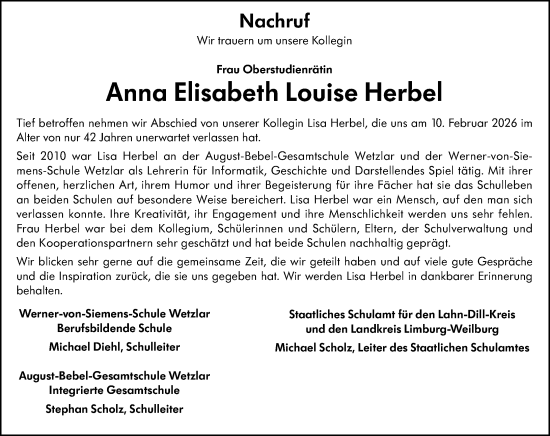 Nachruf

Wir trauern um unsere Kollegin

Frau Oberstudienrätin

Anna Elisabeth Louise Herbel

Tief betroffen nehmen wir Abschied von unserer Kollegin Lisa Herbel, die uns am 10. Februar 2026 im Alter von nur 42 Jahren unerwartet verlassen hat.

Seit 2010 war Lisa Herbel an der August-Bebel-Gesamtschule Wetzlar und der Werner-von-Siemens-Schule Wetzlar als Lehrerin für Informatik, Geschichte und Darstellendes Spiel tätig. Mit ihrer offenen, herzlichen Art, ihrem Humor und ihrer Begeisterung für ihre Fächer hat sie das Schulleben an beiden Schulen auf besondere Weise bereichert. Lisa Herbel war ein Mensch, auf den man sich verlassen konnte. Ihre Kreativität, ihr Engagement und ihre Menschlichkeit werden uns sehr fehlen. Frau Herbel war bei dem Kollegium, Schülerinnen und Schülern, Eltern, der Schulverwaltung und den Kooperationspartnern sehr geschätzt und hat beide Schulen nachhaltig geprägt.

Wir blicken sehr gerne auf die gemeinsame Zeit, die wir geteilt haben und auf viele gute Gespräche und die Inspiration zurück, die sie uns gegeben hat. Wir werden Lisa Herbel in dankbarer Erinnerung behalten.

Werner-von-Siemens-Schule Wetzlar
Berufsbildende Schule

Michael Diehl, Schulleiter

August-Bebel-Gesamtschule Wetzlar
Integrierte Gesamtschule

Stephan Scholz, Schulleiter

Staatliches Schulamt für den Lahn-Dill-Kreis
und den Landkreis Limburg-Weilburg

Michael Scholz, Leiter des Staatlichen Schulamtes